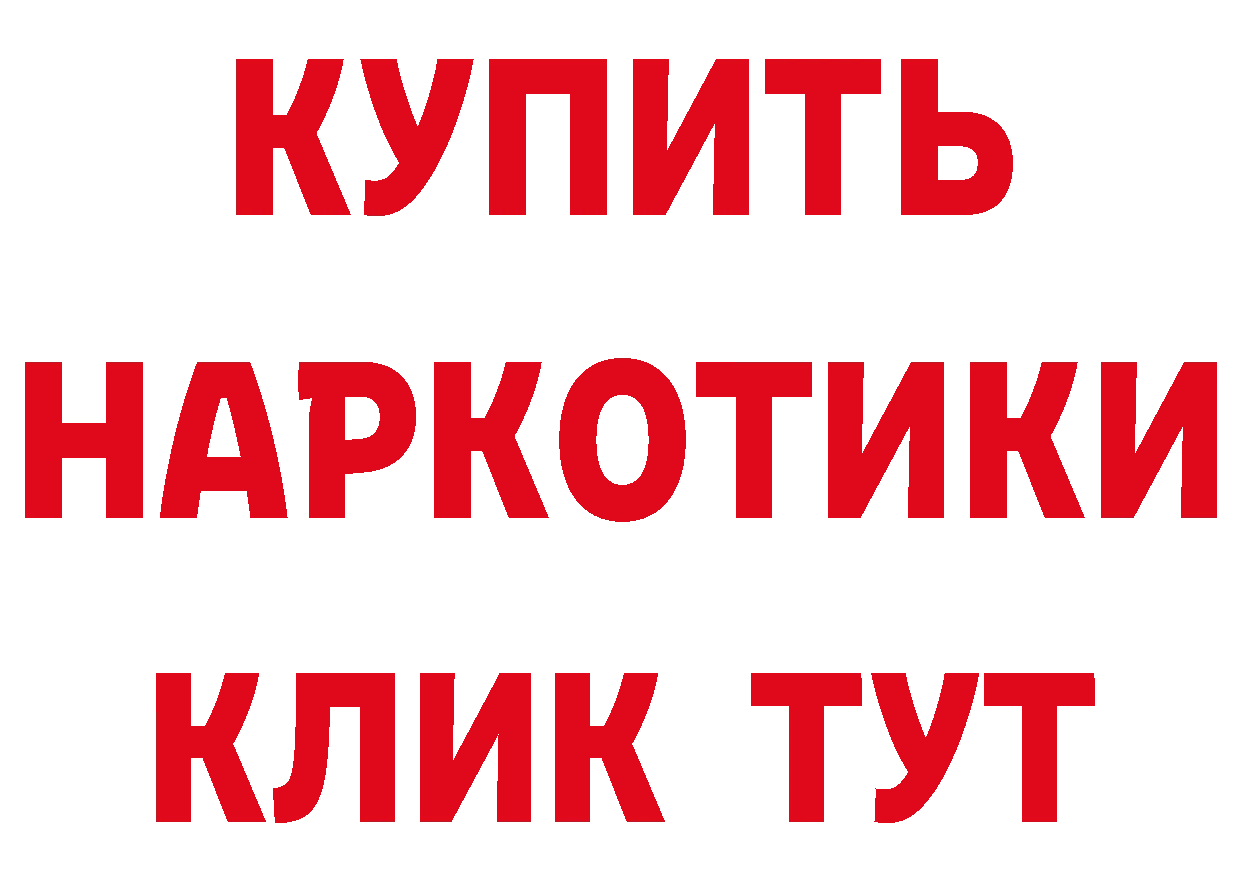 КУПИТЬ

НАРКОТИКИ

КЛИК ТУТ